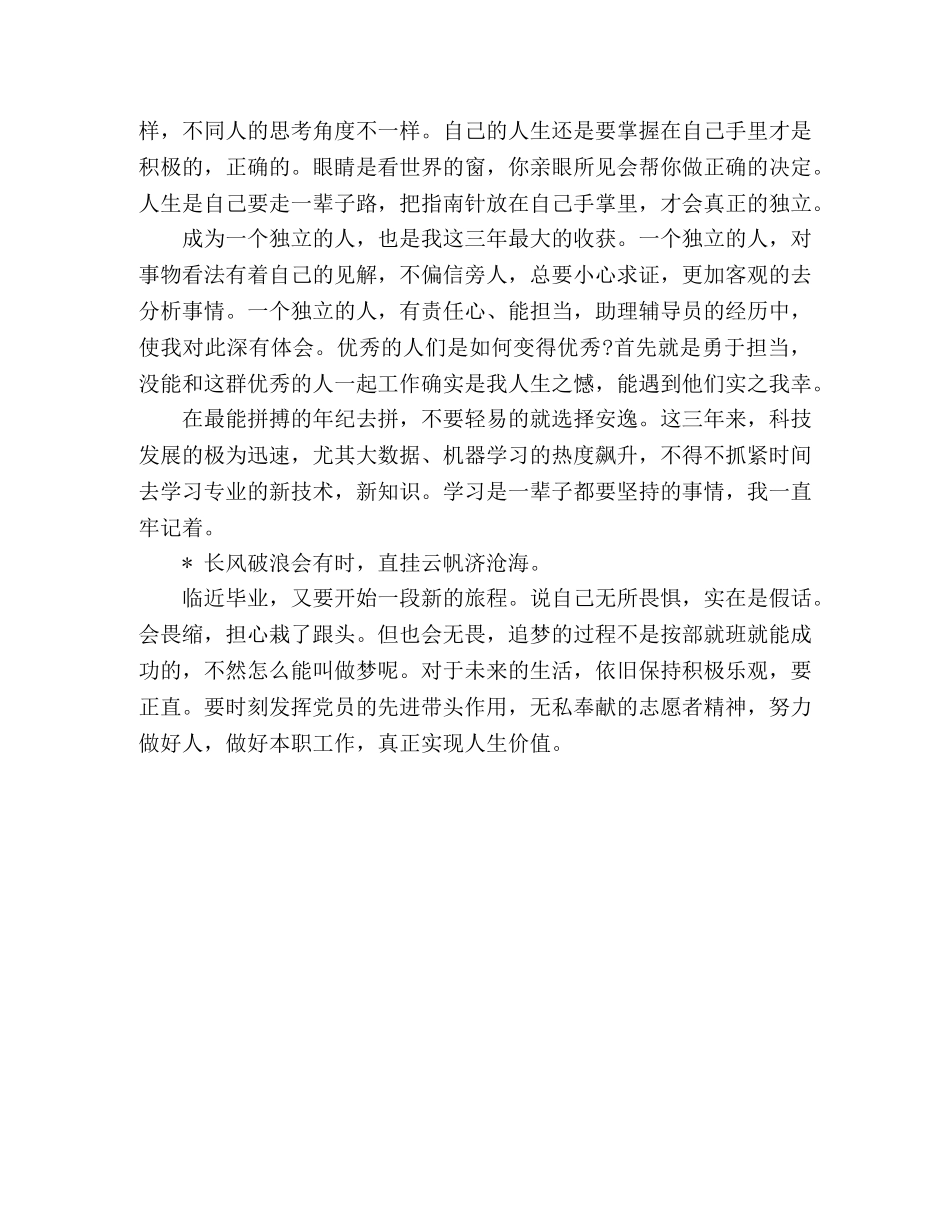 样，不同人的思考角度不一样。自己的人生还是要掌握在自己手里才是积极的，正确的。眼睛是看世界的窗，你亲眼所见会帮你做正确的决定。人生是自己要走一辈子路，把指南针放在自己手掌里，才会真正的独立。

成为一个独立的人，也是我这三年最大的收获。一个独立的人，对事物看法有着自己的见解，不偏信旁人，总要小心求证，更加客观的去分析事情。一个独立的人，有责任心、能担当，助理辅导员的经历中，使我对此深有体会。优秀的人们是如何变得优秀?首先就是勇于担当，没能和这群优秀的人一起工作确实是我人生之憾，能遇到他们实之我幸。

在最能拼搏的年纪去拼，不要轻易的就选择安逸。这三年来，科技发展的极为迅速，尤其大数据、机器学习的热度飙升，不得不抓紧时间去学习专业的新技术，新知识。学习是一辈子都要坚持的事情，我一直牢记着。

＊ 长风破浪会有时，直挂云帆济沧海。

临近毕业，又要开始一段新的旅程。说自己无所畏惧，实在是假话。会畏缩，担心栽了跟头。但也会无畏，追梦的过程不是按部就班就能成功的，不然怎么能叫做梦呢。对于未来的生活，依旧保持积极乐观，要正直。要时刻发挥党员的先进带头作用，无私奉献的志愿者精神，努力做好人，做好本职工作，真正实现人生价值。